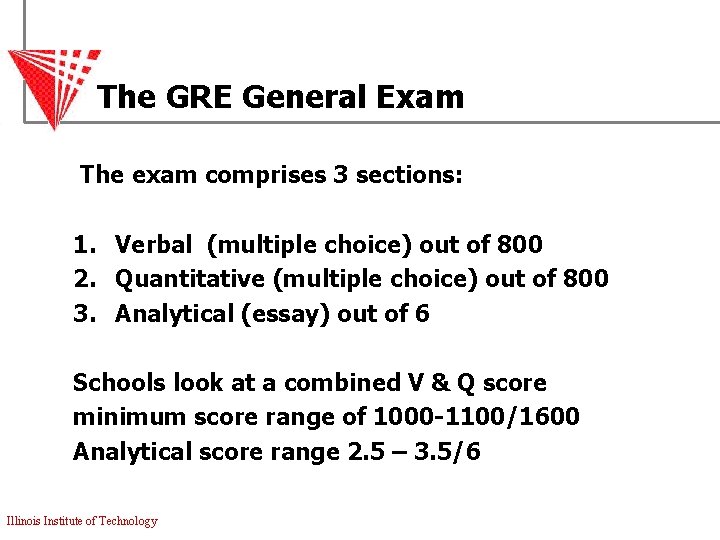 The GRE General Exam

The exam comprises 3 sections:

1. Verbal (multiple choice) out of 800
2. Quantitative (multiple choice) out of 800
3. Analytical (essay) out of 6

Schools look at a combined V & Q score minimum score range of 1000-1100/1600
Analytical score range 2.5 – 3.5/6

Illinois Institute of Technology